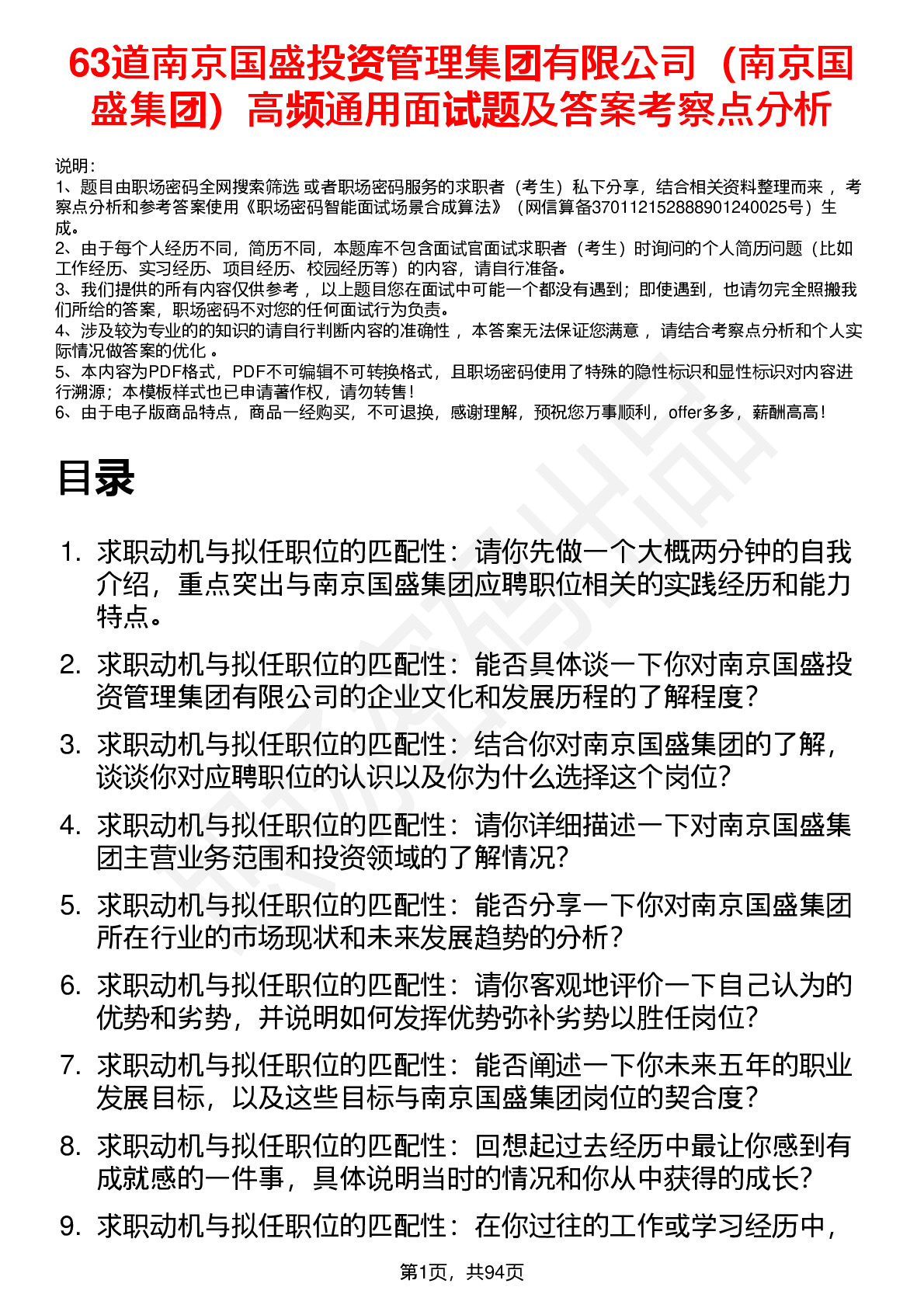 63道南京国盛投资管理集团有限公司（南京国盛集团）高频通用面试题及答案考察点分析

说明：
1、题目由职场密码全网搜索筛选 或者职场密码服务的求职者（考生）私下分享，结合相关资料整理而来 ，考察点分析和参考答案使用《职场密码智能面试场景合成算法》（网信算备370112152888901240025号）生成。
2、由于每个人经历不同，简历不同，本题库不包含面试官面试求职者（考生）时询问的个人简历问题（比如工作经历、实习经历、项目经历、校园经历等）的内容，请自行准备。
3、我们提供的所有内容仅供参考 ，以上题目您在面试中可能一个都没有遇到；即使遇到，也请勿完全照搬我们所给的答案，职场密码不对您的任何面试行为负责。
4、涉及较为专业的的知识的请自行判断内容的准确性 ，本答案无法保证您满意 ，请结合考察点分析和个人实际情况做答案的优化 。
5、本内容为PDF格式，PDF不可编辑不可转换格式，且职场密码使用了特殊的隐性标识和显性标识对内容进行溯源；本模板样式也已申请著作权，请勿转售！
6、由于电子版商品特点，商品一经购买，不可退换，感谢理解，预祝您万事顺利，offer多多，薪酬高高！

目录

1. 求职动机与拟任职位的匹配性：请你先做一个大概两分钟的自我介绍，重点突出与南京国盛集团应聘职位相关的实践经历和能力特点。

2. 求职动机与拟任职位的匹配性：能否具体谈一下你对南京国盛投资管理集团有限公司的企业文化和发展历程的了解程度？

3. 求职动机与拟任职位的匹配性：结合你对南京国盛集团的了解，谈谈你对应聘职位的认识以及你为什么选择这个岗位？

4. 求职动机与拟任职位的匹配性：请你详细描述一下对南京国盛集团主营业务范围和投资领域的了解情况？

5. 求职动机与拟任职位的匹配性：能否分享一下你对南京国盛集团所在行业的市场现状和未来发展趋势的分析？

6. 求职动机与拟任职位的匹配性：请你客观地评价一下自己认为的优势和劣势，并说明如何发挥优势弥补劣势以胜任岗位？

7. 求职动机与拟任职位的匹配性：能否阐述一下你未来五年的职业发展目标，以及这些目标与南京国盛集团岗位的契合度？

8. 求职动机与拟任职位的匹配性：回想起过去经历中最让你感到有成就感的一件事，具体说明当时的情况和你从中获得的成长？

9. 求职动机与拟任职位的匹配性：在你过往的工作或学习经历中，

第1页，共94页